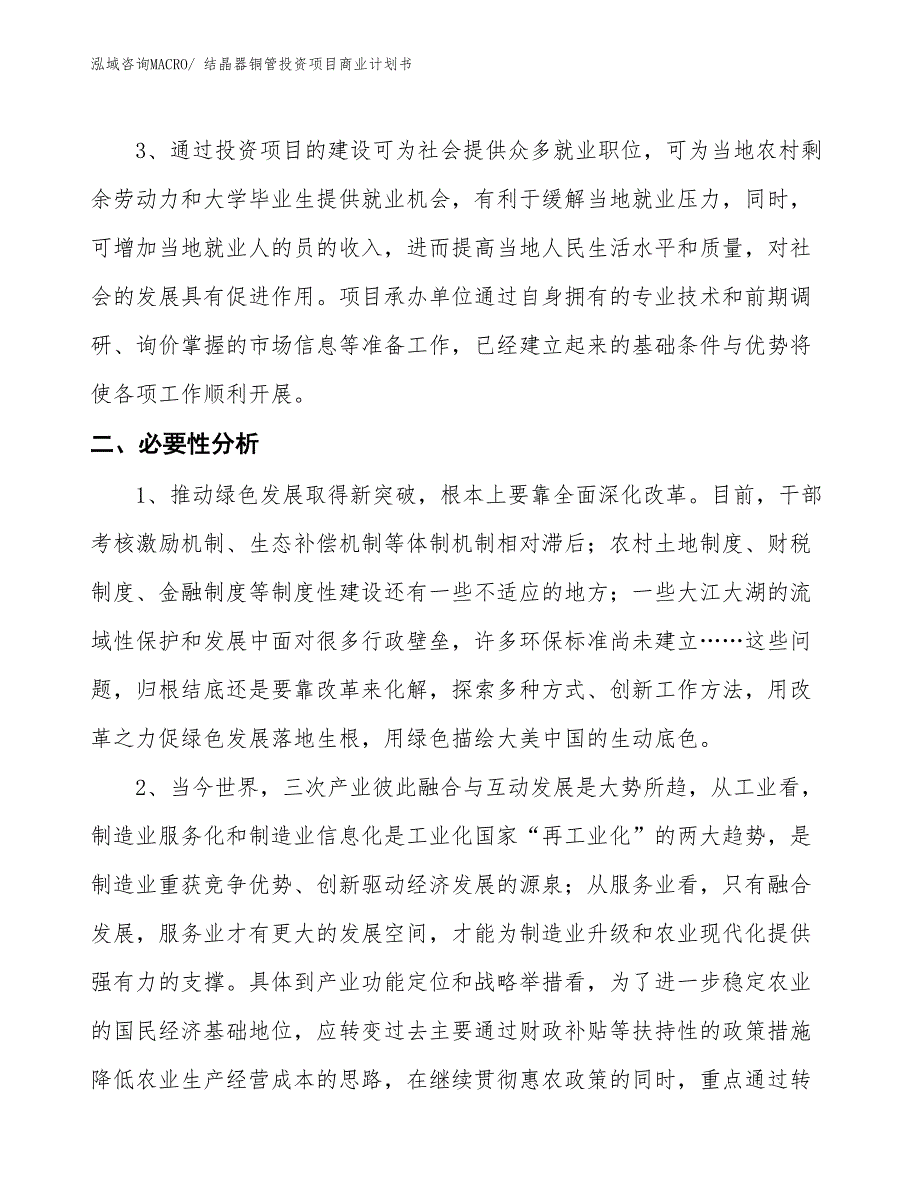 泓域咨询MACRO/ 结晶器铜管投资项目商业计划书

3、通过投资项目的建设可为社会提供众多就业职位，可为当地农村剩余劳动力和大学毕业生提供就业机会，有利于缓解当地就业压力，同时，可增加当地就业人的员的收入，进而提高当地人民生活水平和质量，对社会的发展具有促进作用。项目承办单位通过自身拥有的专业技术和前期调研、询价掌握的市场信息等准备工作，已经建立起来的基础条件与优势将使各项工作顺利开展。

二、必要性分析

1、推动绿色发展取得新突破，根本上要靠全面深化改革。目前，干部考核激励机制、生态补偿机制等体制机制相对滞后；农村土地制度、财税制度、金融制度等制度性建设还有一些不适应的地方；一些大江大湖的流域性保护和发展中面对很多行政壁垒，许多环保标准尚未建立……这些问题，归根结底还是要靠改革来化解，探索多种方式、创新工作方法，用改革之力促绿色发展落地生根，用绿色描绘大美中国的生动底色。

2、当今世界，三次产业彼此融合与互动发展是大势所趋，从工业看，制造业服务化和制造业信息化是工业化国家“再工业化”的两大趋势，是制造业重获竞争优势、创新驱动经济发展的源泉；从服务业看，只有融合发展，服务业才有更大的发展空间，才能为制造业升级和农业现代化提供强有力的支撑。具体到产业功能定位和战略举措看，为了进一步稳定农业的国民经济基础地位，应转变过去主要通过财政补贴等扶持性的政策措施降低农业生产经营成本的思路，在继续贯彻惠农政策的同时，重点通过转